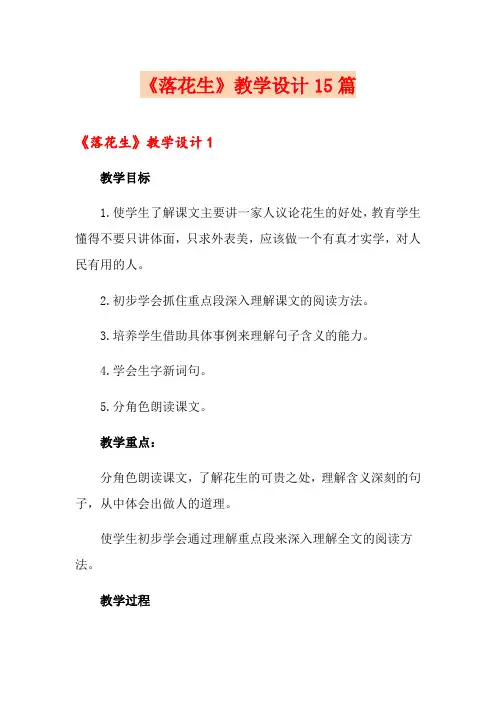 《落花生》教学设计15篇

《落花生》教学设计1

教学目标

1.使学生了解课文主要讲一家人议论花生的好处，教育学生懂得不要只讲体面，只求外表美，应该做一个有真才实学，对人民有用的人。

2.初步学会抓住重点段深入理解课文的阅读方法。

3.培养学生借助具体事例来理解句子含义的能力。

4.学会生字新词句。

5.分角色朗读课文。

教学重点：

分角色朗读课文，了解花生的可贵之处，理解含义深刻的句子，从中体会出做人的道理。

使学生初步学会通过理解重点段来深入理解全文的阅读方法。

教学过程